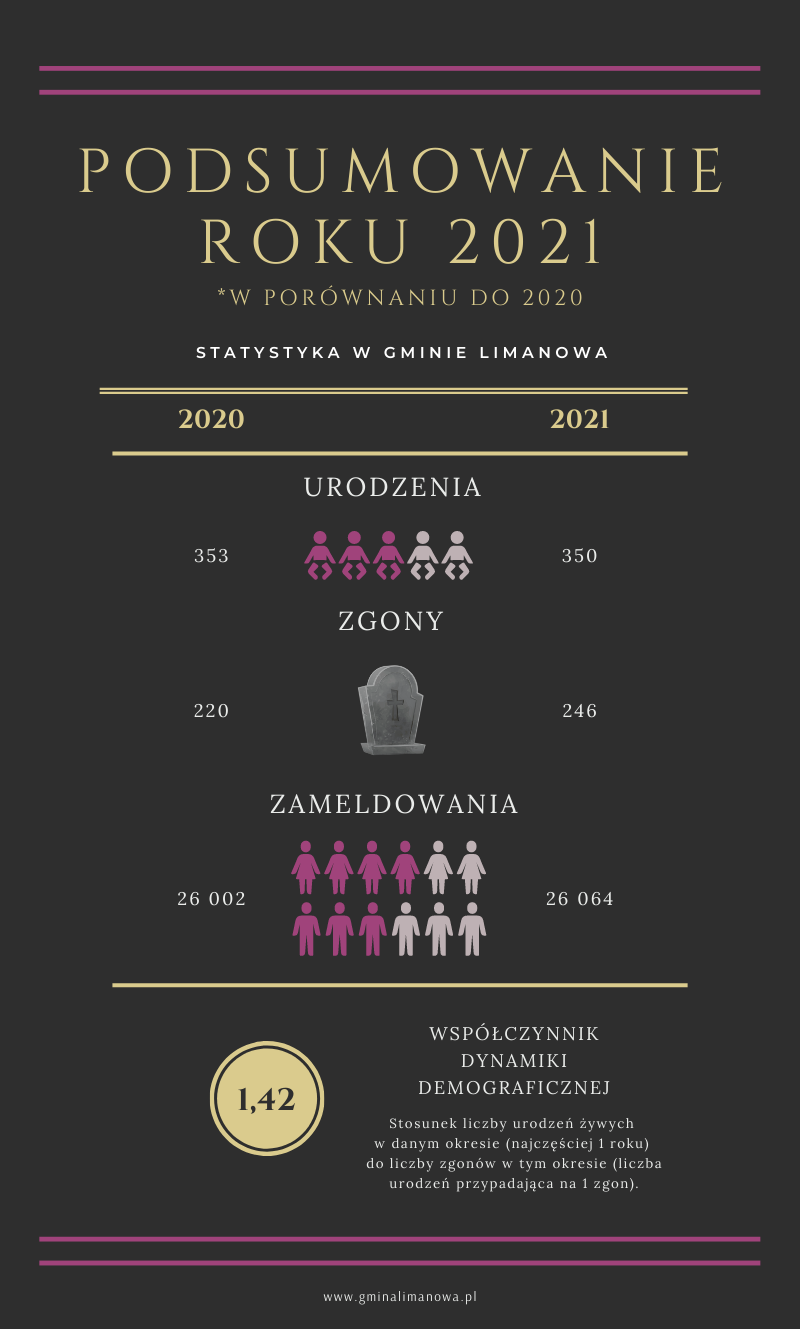 PODSUMOWANIE ROKU 2021

*W PORÓWNANIU DO 2020

STATYSTYKA W GMINIE LIMANOWA

2020

2021

URODZENIA

353

350

ZGONY

220

246

ZAMELDOWANIA

26 002

26 064

1,42

WSPÓŁCZYNNIK DYNAMIKI DEMOGRAFICZNEJ

Stosunek liczby urodzeń żywych w danym okresie (najczęściej 1 roku) do liczby zgonów w tym okresie (liczba urodzeń przypadająca na 1 zgon).

www.gminalimanowa.pl